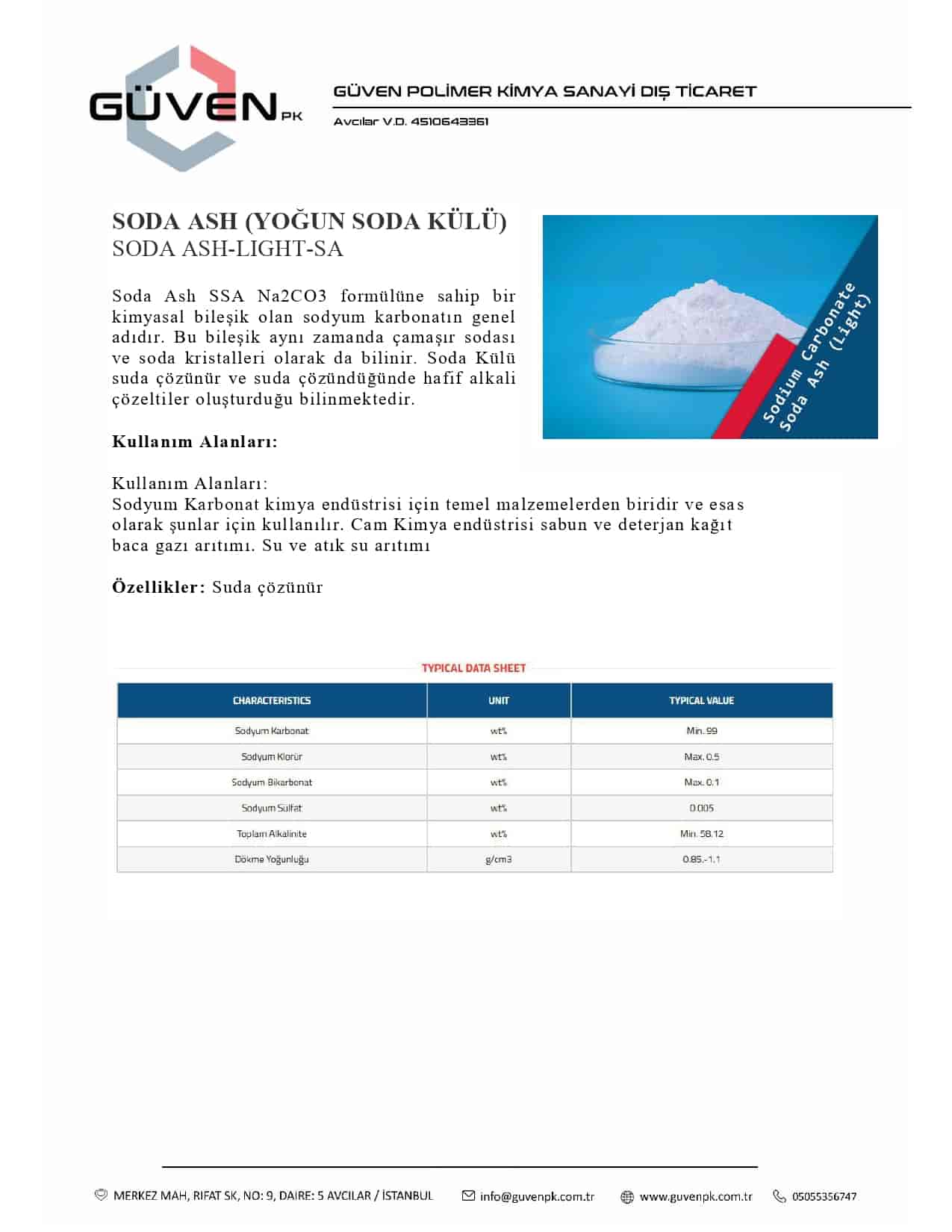 GÜVEN PK

GÜVEN POLİMER KİMYA SANAYİ DIŞ TİCARET

Avcılar V.D. 4510643361

SODA ASH (YOĞUN SODA KÜLÜ)
SODA ASH-LIGHT-SA

Soda Ash SSA Na2CO3 formülüne sahip bir kimyasal bileşik olan sodyum karbonatın genel adıdır. Bu bileşik aynı zamanda çamaşır sodası ve soda kristalleri olarak da bilinir. Soda Külü suda çözünür ve suda çözündüğünde hafif alkali çözeltiler oluşturduğu bilinmektedir.

Sodium Carbonate
Soda Ash (Light)

Kullanım Alanları:

Kullanım Alanları:
Sodyum Karbonat kimya endüstrisi için temel malzemelerden biridir ve esas olarak şunlar için kullanılır. Cam Kimya endüstrisi sabun ve deterjan kağıt baca gazı arıtımı. Su ve atık su arıtımı

Özellikler: Suda çözünür

TYPICAL DATA SHEET

| CHARACTERISTICS | UNIT | TYPICAL VALUE |
|---|---|---|
| Sodyum Karbonat | wt% | Min. 99 |
| Sodyum Klorür | wt% | Max. 0.5 |
| Sodyum Bikarbonat | wt% | Max. 0.1 |
| Sodyum Sülfat | wt% | 0.005 |
| Toplam Alkalinite | wt% | Min. 58.12 |
| Dökme Yoğunluğu | g/cm3 | 0.85.-1.1 |

MERKEZ MAH, RIFAT SK, NO: 9, DAIRE: 5 AVCILAR / İSTANBUL   info@guvenpk.com.tr   www.guvenpk.com.tr   05055356747